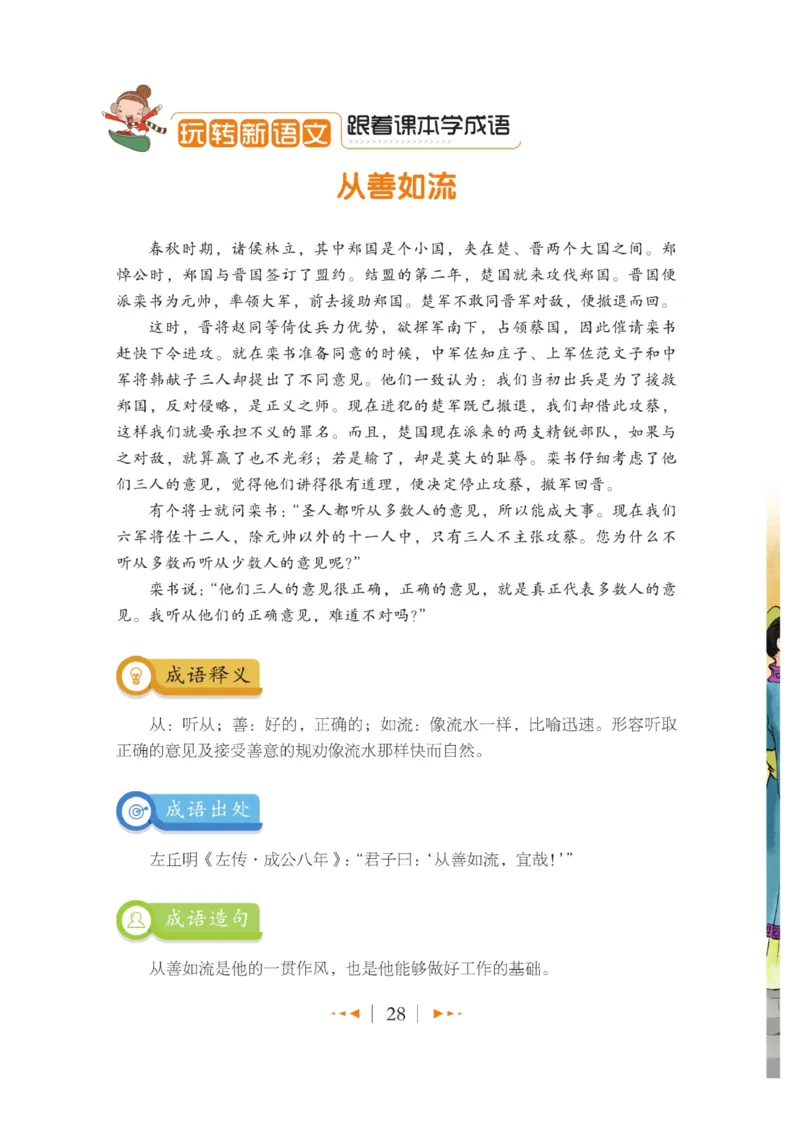 玩转新语文 跟着课本学成语

从善如流

春秋时期，诸侯林立，其中郑国是个小国，夹在楚、晋两个大国之间。郑悼公时，郑国与晋国签订了盟约。结盟的第二年，楚国就来攻伐郑国。晋国便派栾书为元帅，率领大军，前去援助郑国。楚军不敢同晋军对敌，便撤退而回。

这时，晋将赵同等倚仗兵力优势，欲挥军南下，占领蔡国，因此催请栾书赶快下令进攻。就在栾书准备同意的时候，中军佐知庄子、上军佐范文子和中军将韩献子三人却提出了不同意见。他们一致认为：我们当初出兵是为了援救郑国，反对侵略，是正义之师。现在进犯的楚军既已撤退，我们却借此攻蔡，这样我们就要承担不义的罪名。而且，楚国现在派来的两支精锐部队，如果与之对敌，就算赢了也不光彩；若是输了，却是莫大的耻辱。栾书仔细考虑了他们三人的意见，觉得他们讲得很有道理，便决定停止攻蔡，撤军回晋。

有个将士就问栾书：“圣人都听从多数人的意见，所以能成大事。现在我们六军将佐十二人，除元帅以外的十一人中，只有三人不主张攻蔡。您为什么不听从多数而听从少数人的意见呢？”

栾书说：“他们三人的意见很正确，正确的意见，就是真正代表多数人的意见。我听从他们的正确意见，难道不对吗？”

成语释义

从：听从；善：好的，正确的；如流：像流水一样，比喻迅速。形容听取正确的意见及接受善意的规劝像流水那样快而自然。

成语出处

左丘明《左传·成公八年》：“君子曰：‘从善如流，宜哉！’”

成语造句

从善如流是他的一贯作风，也是他能够做好工作的基础。

28